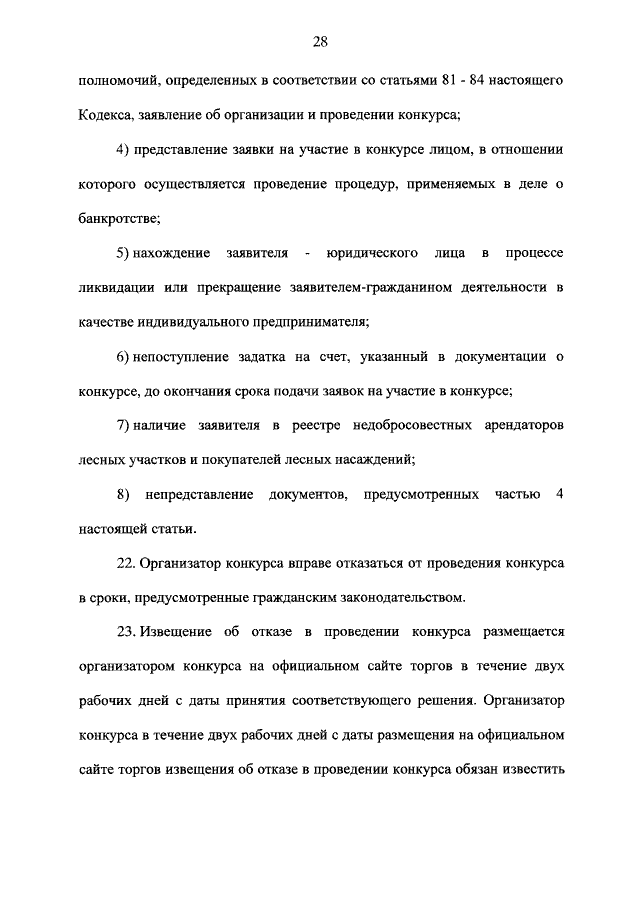 28

полномочий, определенных в соответствии со статьями 81 - 84 настоящего Кодекса, заявление об организации и проведении конкурса;

4) представление заявки на участие в конкурсе лицом, в отношении которого осуществляется проведение процедур, применяемых в деле о банкротстве;

5) нахождение заявителя - юридического лица в процессе ликвидации или прекращение заявителем-гражданином деятельности в качестве индивидуального предпринимателя;

6) непоступление задатка на счет, указанный в документации о конкурсе, до окончания срока подачи заявок на участие в конкурсе;

7) наличие заявителя в реестре недобросовестных арендаторов лесных участков и покупателей лесных насаждений;

8) непредставление документов, предусмотренных частью 4 настоящей статьи.

22. Организатор конкурса вправе отказаться от проведения конкурса в сроки, предусмотренные гражданским законодательством.

23. Извещение об отказе в проведении конкурса размещается организатором конкурса на официальном сайте торгов в течение двух рабочих дней с даты принятия соответствующего решения. Организатор конкурса в течение двух рабочих дней с даты размещения на официальном сайте торгов извещения об отказе в проведении конкурса обязан известить